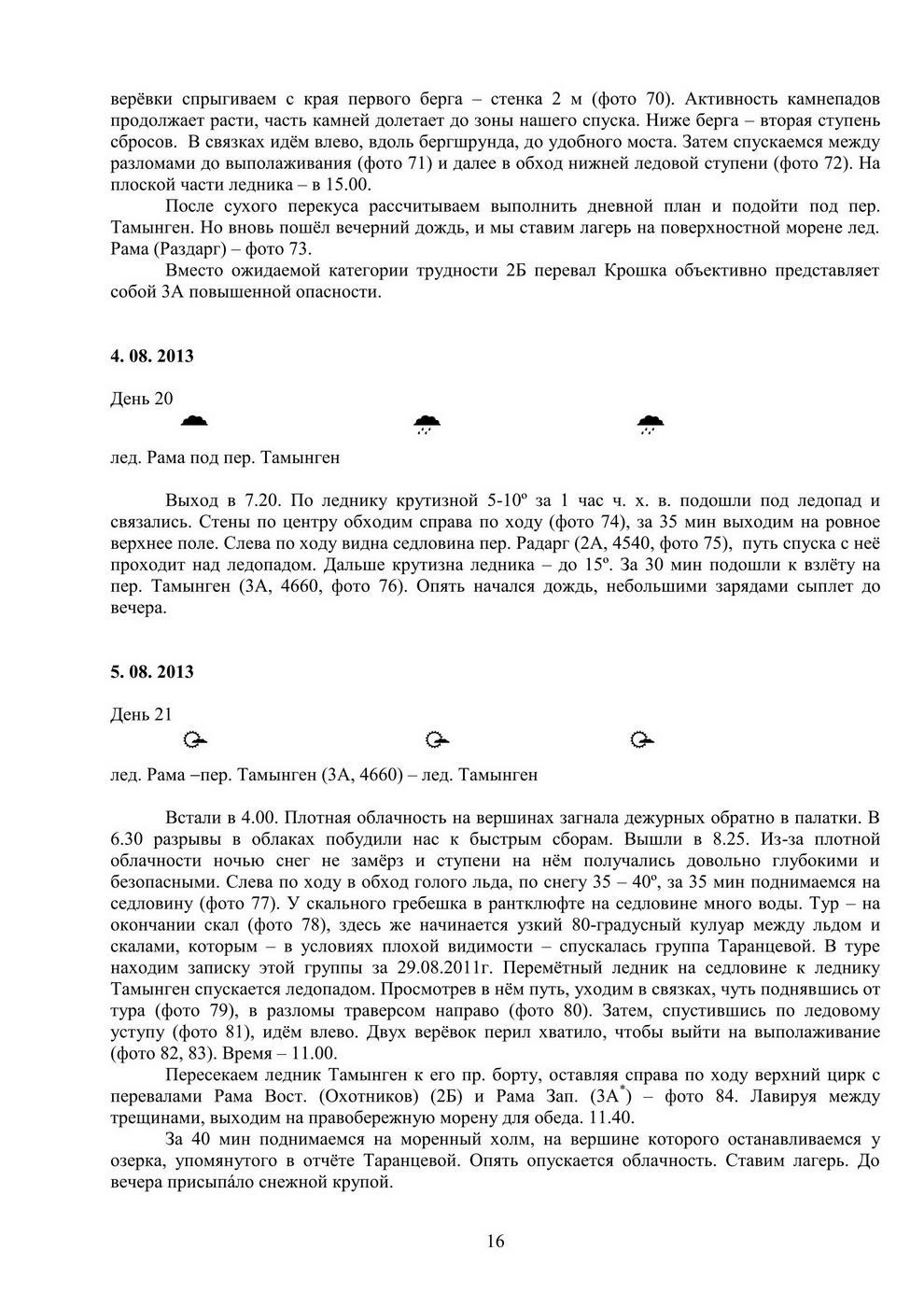 верёвки спрыгиваем с края первого берга – стенка 2 м (фото 70). Активность камнепадов продолжает расти, часть камней долетает до зоны нашего спуска. Ниже берга – вторая ступень сбросов. В связках идём влево, вдоль бергшрунда, до удобного моста. Затем спускаемся между разломами до выполаживания (фото 71) и далее в обход нижней ледовой ступени (фото 72). На плоской части ледника – в 15.00.

После сухого перекуса рассчитываем выполнить дневной план и подойти под пер. Тамынген. Но вновь пошёл вечерний дождь, и мы ставим лагерь на поверхностной морене лед. Рама (Раздарг) – фото 73.

Вместо ожидаемой категории трудности 2Б перевал Крошка объективно представляет собой 3А повышенной опасности.

4. 08. 2013

День 20

лед. Рама под пер. Тамынген

Выход в 7.20. По леднику крутизной 5-10º за 1 час ч. х. в. подошли под ледопад и связались. Стены по центру обходим справа по ходу (фото 74), за 35 мин выходим на ровное верхнее поле. Слева по ходу видна седловина пер. Радарг (2А, 4540, фото 75), путь спуска с неё проходит над ледопадом. Дальше крутизна ледника – до 15º. За 30 мин подошли к взлёту на пер. Тамынген (3А, 4660, фото 76). Опять начался дождь, небольшими зарядами сыплет до вечера.

5. 08. 2013

День 21

лед. Рама –пер. Тамынген (3А, 4660) – лед. Тамынген

Встали в 4.00. Плотная облачность на вершинах загнала дежурных обратно в палатки. В 6.30 разрывы в облаках побудили нас к быстрым сборам. Вышли в 8.25. Из-за плотной облачности ночью снег не замёрз и ступени на нём получались довольно глубокими и безопасными. Слева по ходу в обход голого льда, по снегу 35 – 40º, за 35 мин поднимаемся на седловину (фото 77). У скального гребешка в рантклюфте на седловине много воды. Тур – на окончании скал (фото 78), здесь же начинается узкий 80-градусный кулуар между льдом и скалами, которым – в условиях плохой видимости – спускалась группа Таранцевой. В туре находим записку этой группы за 29.08.2011г. Перемётный ледник на седловине к леднику Тамынген спускается ледопадом. Просмотрев в нём путь, уходим в связках, чуть поднявшись от тура (фото 79), в разломы траверсом направо (фото 80). Затем, спустившись по ледовому уступу (фото 81), идём влево. Двух верёвок перил хватило, чтобы выйти на выполаживание (фото 82, 83). Время – 11.00.

Пересекаем ледник Тамынген к его пр. борту, оставляя справа по ходу верхний цирк с перевалами Рама Вост. (Охотников) (2Б) и Рама Зап. (3А$^*$) – фото 84. Лавируя между трещинами, выходим на правобережную морену для обеда. 11.40.

За 40 мин поднимаемся на моренный холм, на вершине которого останавливаемся у озерка, упомянутого в отчёте Таранцевой. Опять опускается облачность. Ставим лагерь. До вечера присыпáло снежной крупой.

16